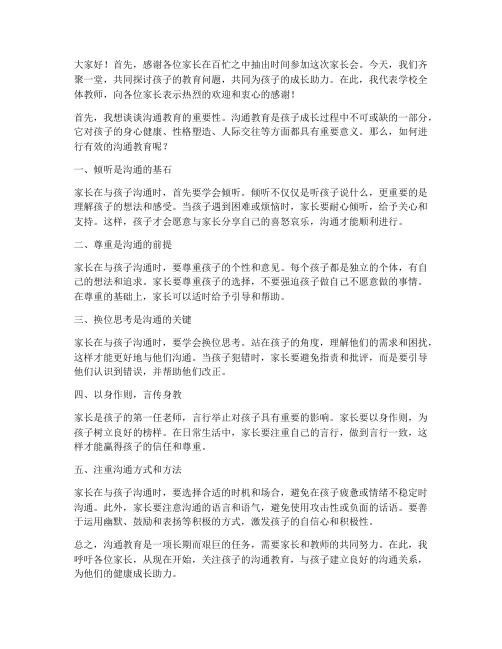 大家好！首先，感谢各位家长在百忙之中抽出时间参加这次家长会。今天，我们齐聚一堂，共同探讨孩子的教育问题，共同为孩子的成长助力。在此，我代表学校全体教师，向各位家长表示热烈的欢迎和衷心的感谢！

首先，我想谈谈沟通教育的重要性。沟通教育是孩子成长过程中不可或缺的一部分，它对孩子的身心健康、性格塑造、人际交往等方面都具有重要意义。那么，如何进行有效的沟通教育呢？

一、倾听是沟通的基石

家长在与孩子沟通时，首先要学会倾听。倾听不仅仅是听孩子说什么，更重要的是理解孩子的想法和感受。当孩子遇到困难或烦恼时，家长要耐心倾听，给予关心和支持。这样，孩子才会愿意与家长分享自己的喜怒哀乐，沟通才能顺利进行。

二、尊重是沟通的前提

家长在与孩子沟通时，要尊重孩子的个性和意见。每个孩子都是独立的个体，有自己的想法和追求。家长要尊重孩子的选择，不要强迫孩子做自己不愿意做的事情。在尊重的基础上，家长可以适时给予引导和帮助。

三、换位思考是沟通的关键

家长在与孩子沟通时，要学会换位思考。站在孩子的角度，理解他们的需求和困扰，这样才能更好地与他们沟通。当孩子犯错时，家长要避免指责和批评，而是要引导他们认识到错误，并帮助他们改正。

四、以身作则，言传身教

家长是孩子的第一任老师，言行举止对孩子具有重要的影响。家长要以身作则，为孩子树立良好的榜样。在日常生活中，家长要注重自己的言行，做到言行一致，这样才能赢得孩子的信任和尊重。

五、注重沟通方式和方法

家长在与孩子沟通时，要选择合适的时机和场合，避免在孩子疲惫或情绪不稳定时沟通。此外，家长要注意沟通的语言和语气，避免使用攻击性或负面的话语。要善于运用幽默、鼓励和表扬等积极的方式，激发孩子的自信心和积极性。

总之，沟通教育是一项长期而艰巨的任务，需要家长和教师的共同努力。在此，我呼吁各位家长，从现在开始，关注孩子的沟通教育，与孩子建立良好的沟通关系，为他们的健康成长助力。